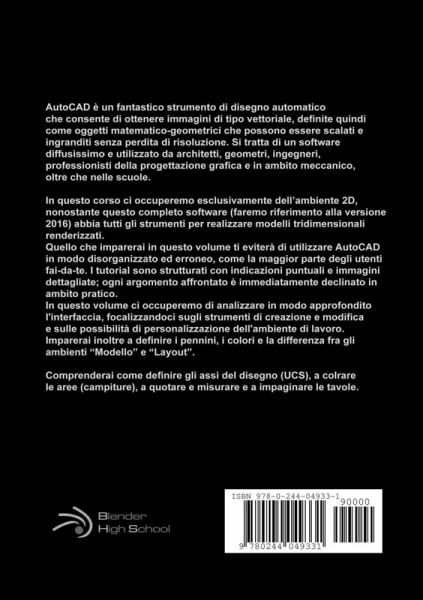 AutoCAD è un fantastico strumento di disegno automatico che consente di ottenere immagini di tipo vettoriale, definite quindi come oggetti matematico-geometrici che possono essere scalati e ingranditi senza perdita di risoluzione. Si tratta di un software diffusissimo e utilizzato da architetti, geometri, ingegneri, professionisti della progettazione grafica e in ambito meccanico, oltre che nelle scuole.

In questo corso ci occuperemo esclusivamente dell'ambiente 2D, nonostante questo completo software (faremo riferimento alla versione 2016) abbia tutti gli strumenti per realizzare modelli tridimensionali renderizzati.
Quello che imparerai in questo volume ti eviterà di utilizzare AutoCAD in modo disorganizzato ed erroneo, come la maggior parte degli utenti fai-da-te. I tutorial sono strutturati con indicazioni puntuali e immagini dettagliate; ogni argomento affrontato è immediatamente declinato in ambito pratico.
In questo volume ci occuperemo di analizzare in modo approfondito l'interfaccia, focalizzandoci sugli strumenti di creazione e modifica e sulle possibilità di personalizzazione dell'ambiente di lavoro.
Imparerai inoltre a definire i pennini, i colori e la differenza fra gli ambienti "Modello" e "Layout".

Comprenderai come definire gli assi del disegno (UCS), a colrare le aree (campiture), a quotare e misurare e a impaginare le tavole.

Blender High School

ISBN 978-0-244-04933-1
90000
9 780244 049331